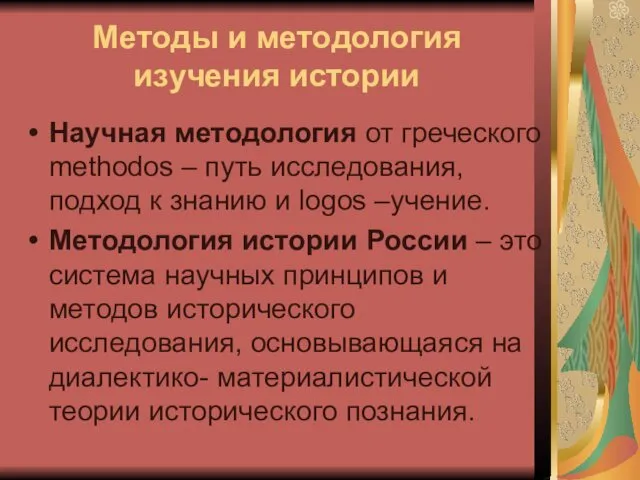 Методы и методология изучения истории

• Научная методология от греческого methodos – путь исследования, подход к знанию и logos –учение.
• Методология истории России – это система научных принципов и методов исторического исследования, основывающаяся на диалектико- материалистической теории исторического познания.